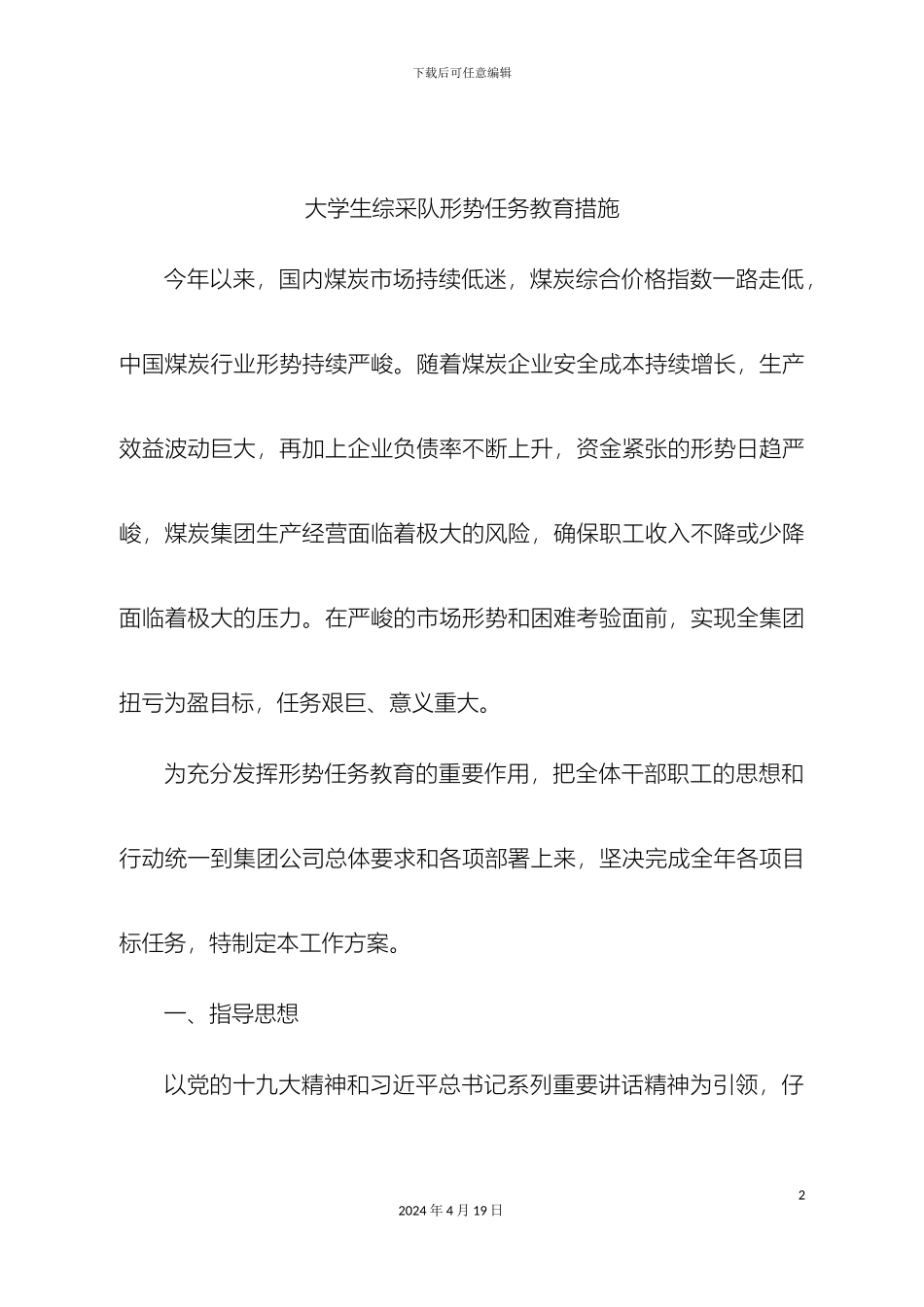 下载后可任意编辑

大学生综采队形势任务教育措施

今年以来，国内煤炭市场持续低迷，煤炭综合价格指数一路走低，中国煤炭行业形势持续严峻。随着煤炭企业安全成本持续增长，生产效益波动巨大，再加上企业负债率不断上升，资金紧张的形势日趋严峻，煤炭集团生产经营面临着极大的风险，确保职工收入不降或少降面临着极大的压力。在严峻的市场形势和困难考验面前，实现全集团扭亏为盈目标，任务艰巨、意义重大。

为充分发挥形势任务教育的重要作用，把全体干部职工的思想和行动统一到集团公司总体要求和各项部署上来，坚决完成全年各项目标任务，特制定本工作方案。

一、指导思想

以党的十九大精神和习近平总书记系列重要讲话精神为引领，仔

2

2024 年 4 月 19 日